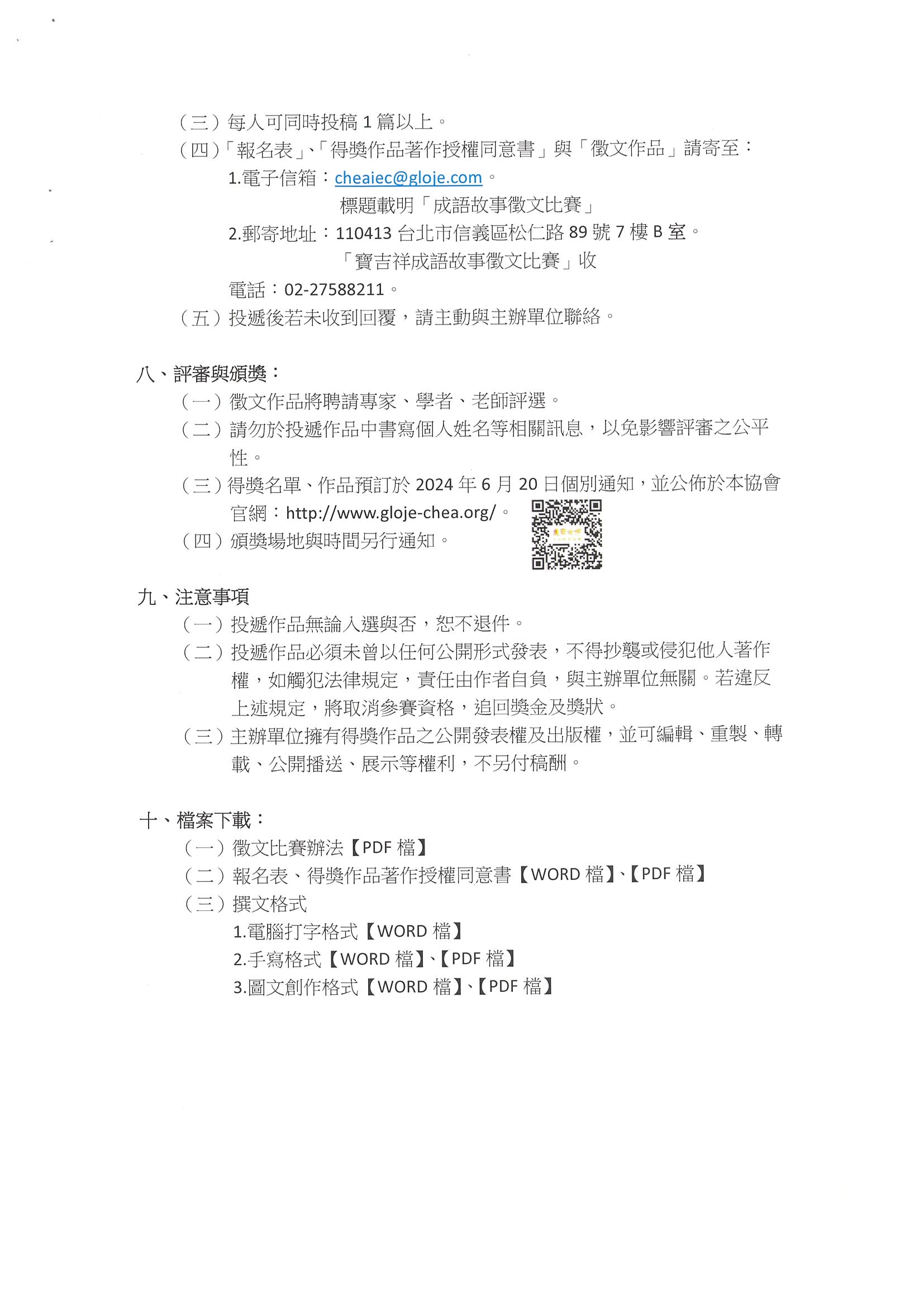 （三）每人可同時投稿 1 篇以上。
（四）「報名表」、「得獎作品著作授權同意書」與「徵文作品」請寄至：
1.電子信箱：cheaiec@gloje.com。
標題載明「成語故事徵文比賽」
2.郵寄地址：110413 台北市信義區松仁路 89 號 7 樓 B 室。
「寶吉祥成語故事徵文比賽」收
電話：02-27588211。
（五）投遞後若未收到回覆，請主動與主辦單位聯絡。

八、評審與頒獎：
（一）徵文作品將聘請專家、學者、老師評選。
（二）請勿於投遞作品中書寫個人姓名等相關訊息，以免影響評審之公平性。
（三）得獎名單、作品預訂於 2024 年 6 月 20 日個別通知，並公佈於本協會官網：http://www.gloje-chea.org/。
（四）頒獎場地與時間另行通知。

九、注意事項
（一）投遞作品無論入選與否，恕不退件。
（二）投遞作品必須未曾以任何公開形式發表，不得抄襲或侵犯他人著作權，如觸犯法律規定，責任由作者自負，與主辦單位無關。若違反上述規定，將取消參賽資格，追回獎金及獎狀。
（三）主辦單位擁有得獎作品之公開發表權及出版權，並可編輯、重製、轉載、公開播送、展示等權利，不另付稿酬。

十、檔案下載：
（一）徵文比賽辦法【PDF 檔】
（二）報名表、得獎作品著作授權同意書【WORD 檔】、【PDF 檔】
（三）撰文格式
1.電腦打字格式【WORD 檔】
2.手寫格式【WORD 檔】、【PDF 檔】
3.圖文創作格式【WORD 檔】、【PDF 檔】